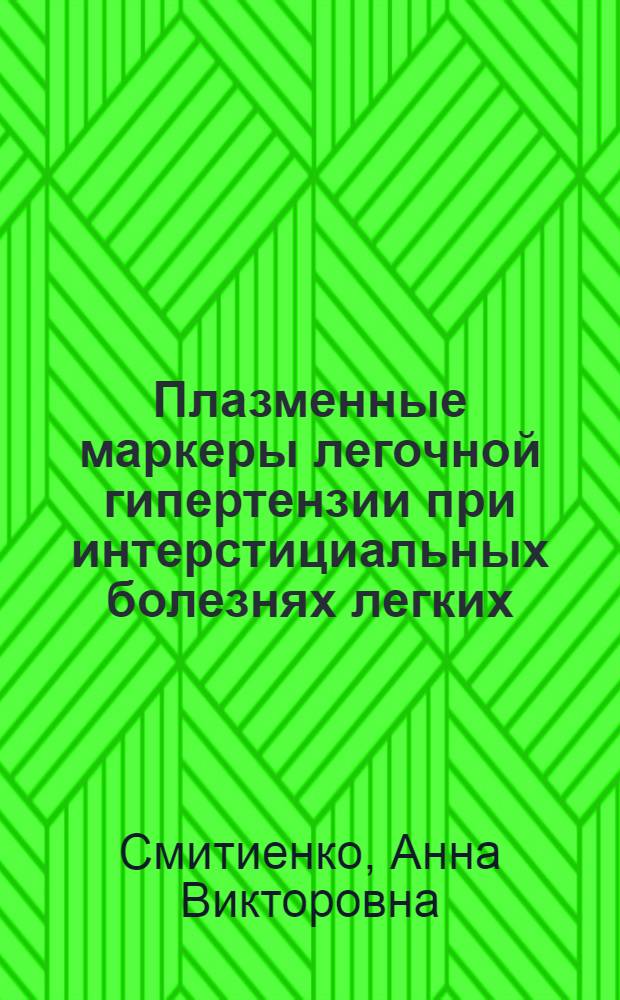 Плазменные маркеры легочной гипертензии при интерстициальных болезнях легких

Смитиенко, Анна Викторовна